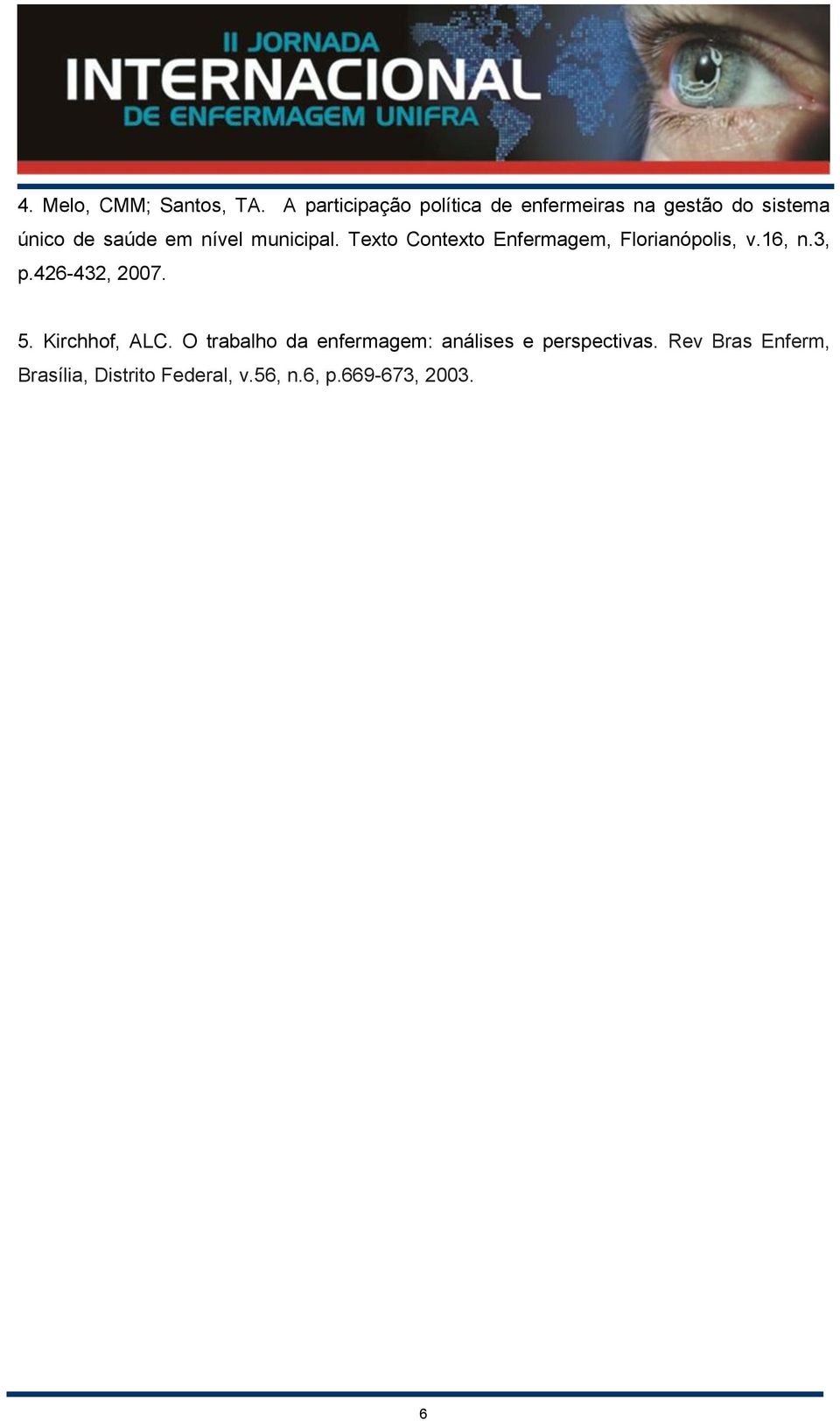 II JORNADA
INTERNACIONAL
DE ENFERMAGEM UNIFRA

4. Melo, CMM; Santos, TA. A participação política de enfermeiras na gestão do sistema único de saúde em nível municipal. Texto Contexto Enfermagem, Florianópolis, v.16, n.3, p.426-432, 2007.

5. Kirchhof, ALC. O trabalho da enfermagem: análises e perspectivas. Rev Bras Enferm, Brasília, Distrito Federal, v.56, n.6, p.669-673, 2003.

6